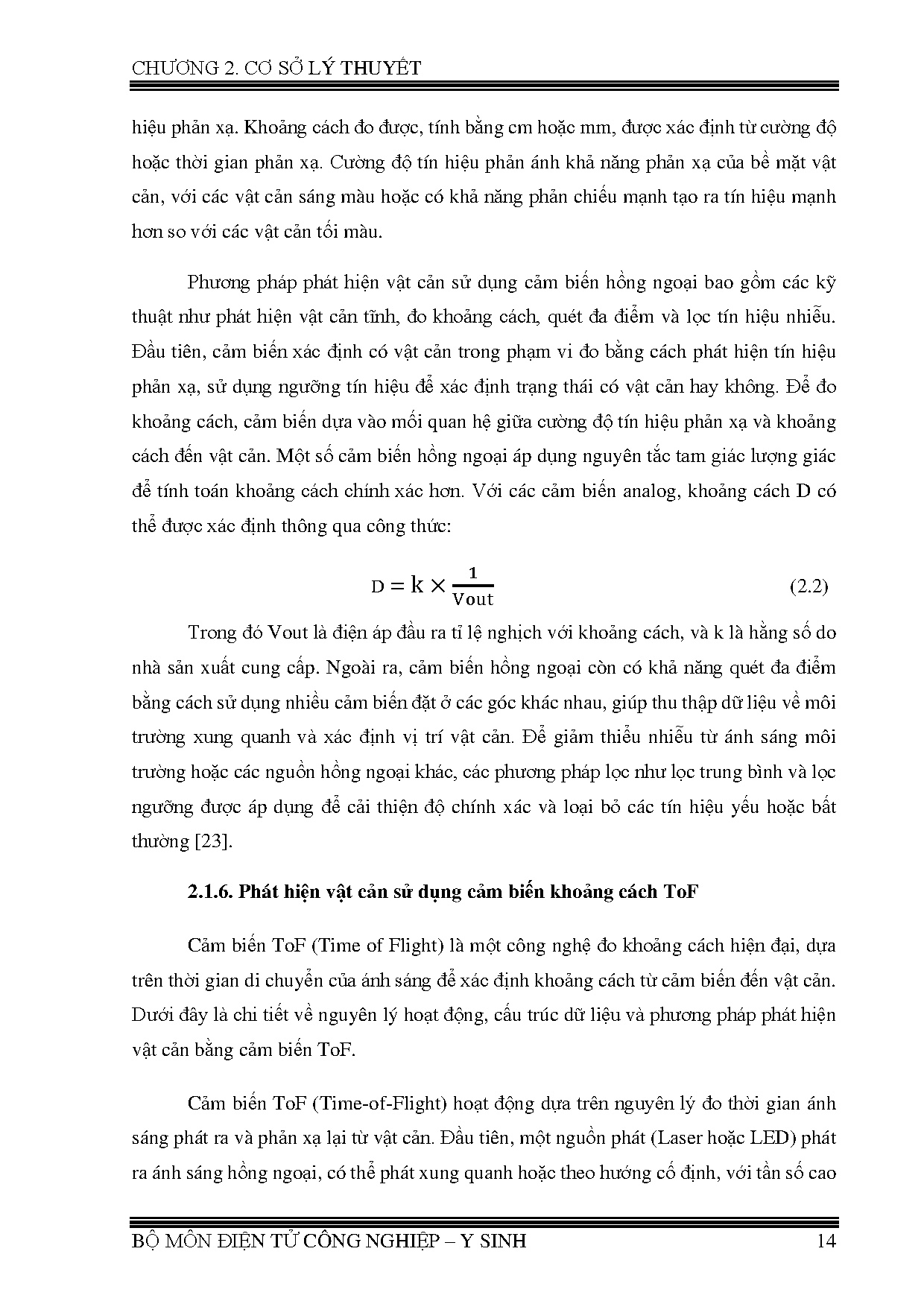 CHƯƠNG 2. CƠ SỞ LÝ THUYẾT

hiệu phản xạ. Khoảng cách đo được, tính bằng cm hoặc mm, được xác định từ cường độ hoặc thời gian phản xạ. Cường độ tín hiệu phản ánh khả năng phản xạ của bề mặt vật cản, với các vật cản sáng màu hoặc có khả năng phản chiếu mạnh tạo ra tín hiệu mạnh hơn so với các vật cản tối màu.

Phương pháp phát hiện vật cản sử dụng cảm biến hồng ngoại bao gồm các kỹ thuật như phát hiện vật cản tĩnh, đo khoảng cách, quét đa điểm và lọc tín hiệu nhiễu. Đầu tiên, cảm biến xác định có vật cản trong phạm vi đo bằng cách phát hiện tín hiệu phản xạ, sử dụng ngưỡng tín hiệu để xác định trạng thái có vật cản hay không. Để đo khoảng cách, cảm biến dựa vào mối quan hệ giữa cường độ tín hiệu phản xạ và khoảng cách đến vật cản. Một số cảm biến hồng ngoại áp dụng nguyên tắc tam giác lượng giác để tính toán khoảng cách chính xác hơn. Với các cảm biến analog, khoảng cách D có thể được xác định thông qua công thức:

$D = k \times \frac{1}{Vout}$ (2.2)

Trong đó Vout là điện áp đầu ra tỉ lệ nghịch với khoảng cách, và k là hằng số do nhà sản xuất cung cấp. Ngoài ra, cảm biến hồng ngoại còn có khả năng quét đa điểm bằng cách sử dụng nhiều cảm biến đặt ở các góc khác nhau, giúp thu thập dữ liệu về môi trường xung quanh và xác định vị trí vật cản. Để giảm thiểu nhiễu từ ánh sáng môi trường hoặc các nguồn hồng ngoại khác, các phương pháp lọc như lọc trung bình và lọc ngưỡng được áp dụng để cải thiện độ chính xác và loại bỏ các tín hiệu yếu hoặc bất thường [23].

2.1.6. Phát hiện vật cản sử dụng cảm biến khoảng cách ToF

Cảm biến ToF (Time of Flight) là một công nghệ đo khoảng cách hiện đại, dựa trên thời gian di chuyển của ánh sáng để xác định khoảng cách từ cảm biến đến vật cản. Dưới đây là chi tiết về nguyên lý hoạt động, cấu trúc dữ liệu và phương pháp phát hiện vật cản bằng cảm biến ToF.

Cảm biến ToF (Time-of-Flight) hoạt động dựa trên nguyên lý đo thời gian ánh sáng phát ra và phản xạ lại từ vật cản. Đầu tiên, một nguồn phát (Laser hoặc LED) phát ra ánh sáng hồng ngoại, có thể phát xung quanh hoặc theo hướng cố định, với tần số cao

BỘ MÔN ĐIỆN TỬ CÔNG NGHIỆP – Y SINH 14